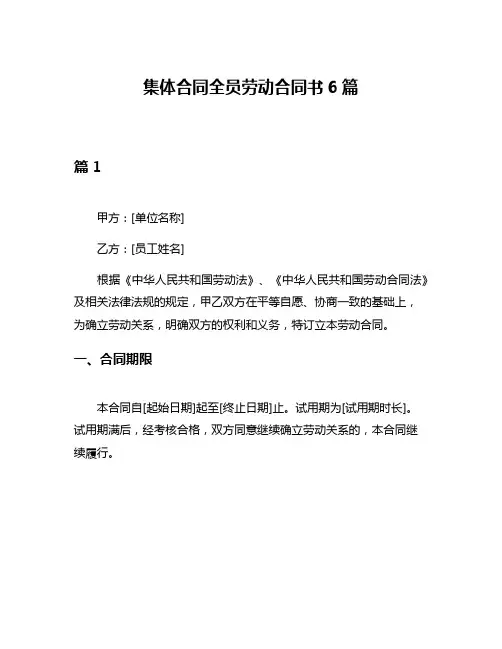 集体合同全员劳动合同书 6 篇

篇 1

甲方：[单位名称]

乙方：[员工姓名]

根据《中华人民共和国劳动法》、《中华人民共和国劳动合同法》及相关法律法规的规定，甲乙双方在平等自愿、协商一致的基础上，为确立劳动关系，明确双方的权利和义务，特订立本劳动合同。

一、合同期限

本合同自[起始日期]起至[终止日期]止。试用期为[试用期时长]。试用期满后，经考核合格，双方同意继续确立劳动关系的，本合同继续履行。